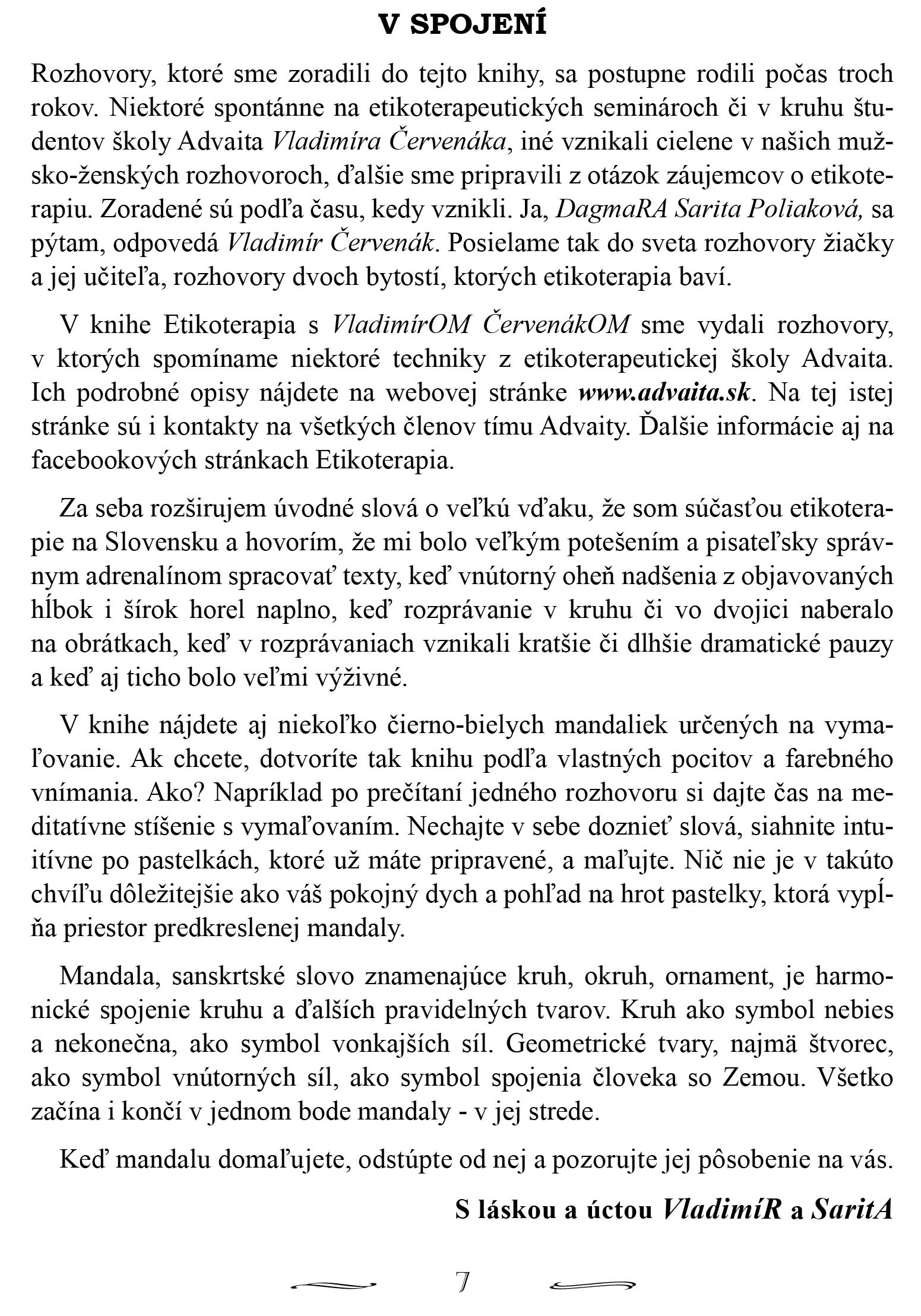 V SPOJENÍ

Rozhovory, ktoré sme zoradili do tejto knihy, sa postupne rodili počas troch rokov. Niektoré spontánne na etikoterapeutických seminároch či v kruhu študentov školy Advaita Vladimíra Červenáka, iné vznikali cielene v našich mužsko-ženských rozhovoroch, ďalšie sme pripravili z otázok záujemcov o etikoterapiu. Zoradené sú podľa času, kedy vznikli. Ja, DagmaRA Sarita Poliaková, sa pýtam, odpovedá Vladimír Červenák. Posielame tak do sveta rozhovory žiačky a jej učiteľa, rozhovory dvoch bytostí, ktorých etikoterapia baví.

V knihe Etikoterapia s VladimírOM ČervenákOM sme vydali rozhovory, v ktorých spomíname niektoré techniky z etikoterapeutickej školy Advaita. Ich podrobné opisy nájdete na webovej stránke www.advaita.sk. Na tej istej stránke sú i kontakty na všetkých členov tímu Advaity. Ďalšie informácie aj na facebookových stránkach Etikoterapia.

Za seba rozširujem úvodné slová o veľkú vďaku, že som súčasťou etikoterapie na Slovensku a hovorím, že mi bolo veľkým potešením a pisateľsky správnym adrenalínom spracovať texty, keď vnútorný oheň nadšenia z objavovaných hĺbok i šírok horel naplno, keď rozprávanie v kruhu či vo dvojici naberalo na obrátkach, keď v rozprávaniach vznikali kratšie či dlhšie dramatické pauzy a keď aj ticho bolo veľmi výživné.

V knihe nájdete aj niekoľko čierno-bielych mandaliek určených na vymaľovanie. Ak chcete, dotvoríte tak knihu podľa vlastných pocitov a farebného vnímania. Ako? Napríklad po prečítaní jedného rozhovoru si dajte čas na meditatívne stíšenie s vymaľovaním. Nechajte v sebe doznieť slová, siahnite intuitívne po pastelkách, ktoré už máte pripravené, a maľujte. Nič nie je v takúto chvíľu dôležitejšie ako váš pokojný dych a pohľad na hrot pastelky, ktorá vypĺňa priestor predkreslenej mandaly.

Mandala, sanskrtské slovo znamenajúce kruh, okruh, ornament, je harmonické spojenie kruhu a ďalších pravidelných tvarov. Kruh ako symbol nebies a nekonečna, ako symbol vonkajších síl. Geometrické tvary, najmä štvorec, ako symbol vnútorných síl, ako symbol spojenia človeka so Zemou. Všetko začína i končí v jednom bode mandaly - v jej strede.

Keď mandalu domaľujete, odstúpte od nej a pozorujte jej pôsobenie na vás.

S láskou a úctou VladimíR a SaritA

7